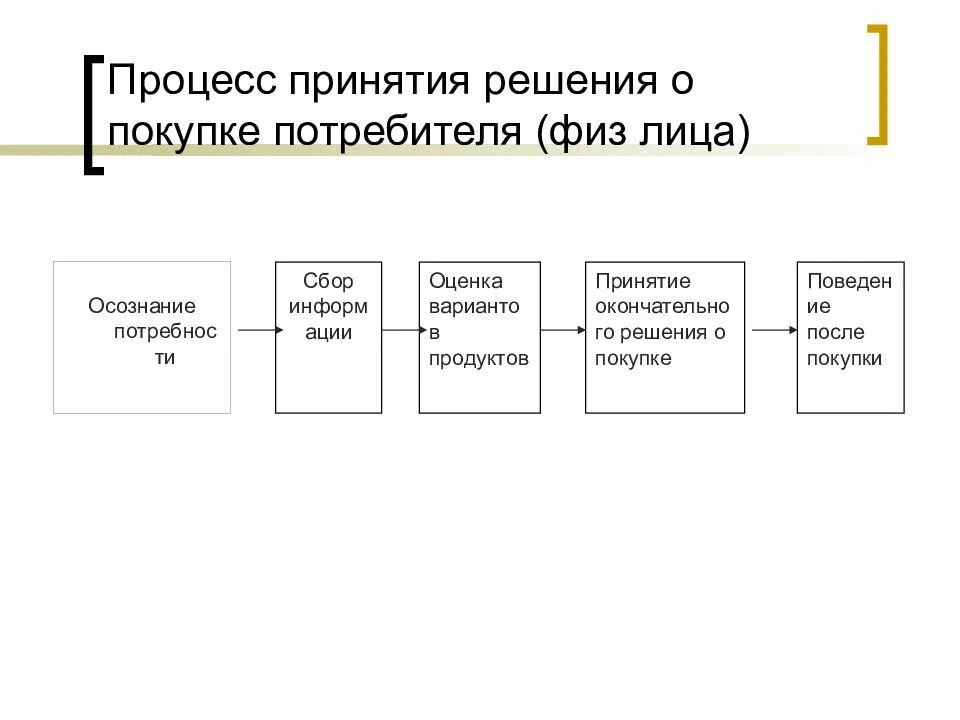 Процесс принятия решения о покупке потребителя (физ лица)

Осознание потребности

Сбор информации

Оценка вариантов продуктов

Принятие окончательного решения о покупке

Поведение после покупки